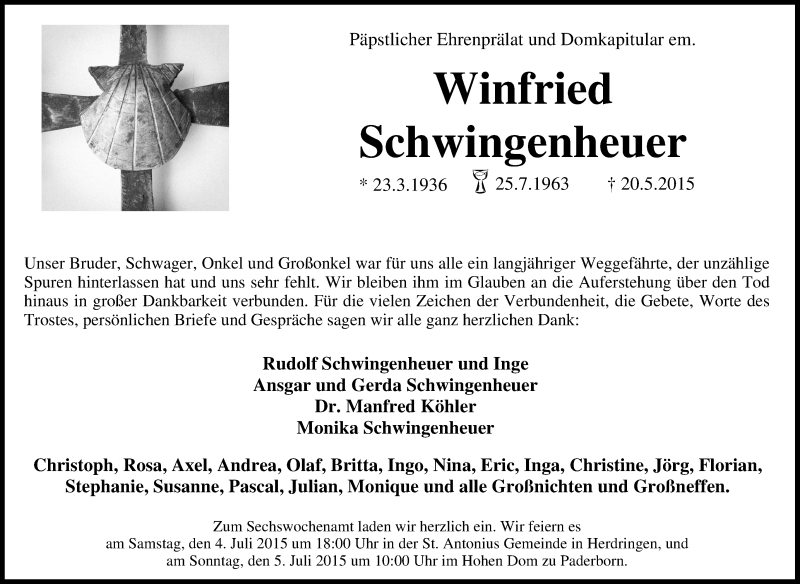 Päpstlicher Ehrenprälat und Domkapitular em.

Winfried Schwingenheuer

* 23.3.1936 25.7.1963 † 20.5.2015

Unser Bruder, Schwager, Onkel und Großonkel war für uns alle ein langjähriger Weggefährte, der unzählige Spuren hinterlassen hat und uns sehr fehlt. Wir bleiben ihm im Glauben an die Auferstehung über den Tod hinaus in großer Dankbarkeit verbunden. Für die vielen Zeichen der Verbundenheit, die Gebete, Worte des Trostes, persönlichen Briefe und Gespräche sagen wir alle ganz herzlichen Dank:

Rudolf Schwingenheuer und Inge
Ansgar und Gerda Schwingenheuer
Dr. Manfred Köhler
Monika Schwingenheuer

Christoph, Rosa, Axel, Andrea, Olaf, Britta, Ingo, Nina, Eric, Inga, Christine, Jörg, Florian, Stephanie, Susanne, Pascal, Julian, Monique und alle Großnichten und Großneffen.

Zum Sechswochenamt laden wir herzlich ein. Wir feiern es am Samstag, den 4. Juli 2015 um 18:00 Uhr in der St. Antonius Gemeinde in Herdringen, und am Sonntag, den 5. Juli 2015 um 10:00 Uhr im Hohen Dom zu Paderborn.